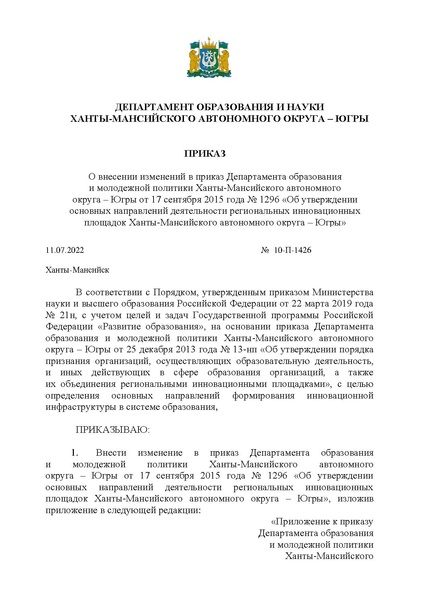 ДЕПАРТАМЕНТ ОБРАЗОВАНИЯ И НАУКИ
ХАНТЫ-МАНСИЙСКОГО АВТОНОМНОГО ОКРУГА – ЮГРЫ

ПРИКАЗ

О внесении изменений в приказ Департамента образования и молодежной политики Ханты-Мансийского автономного округа – Югры от 17 сентября 2015 года № 1296 «Об утверждении основных направлений деятельности региональных инновационных площадок Ханты-Мансийского автономного округа – Югры»

11.07.2022 № 10-П-1426

Ханты-Мансийск

В соответствии с Порядком, утвержденным приказом Министерства науки и высшего образования Российской Федерации от 22 марта 2019 года № 21н, с учетом целей и задач Государственной программы Российской Федерации «Развитие образования», на основании приказа Департамента образования и молодежной политики Ханты-Мансийского автономного округа – Югры от 25 декабря 2013 года № 13-нп «Об утверждении порядка признания организаций, осуществляющих образовательную деятельность, и иных действующих в сфере образования организаций, а также их объединения региональными инновационными площадками», с целью определения основных направлений формирования инновационной инфраструктуры в системе образования,

ПРИКАЗЫВАЮ:

1. Внести изменение в приказ Департамента образования и молодежной политики Ханты-Мансийского автономного округа – Югры от 17 сентября 2015 года № 1296 «Об утверждении основных направлений деятельности региональных инновационных площадок Ханты-Мансийского автономного округа – Югры», изложив приложение в следующей редакции:

«Приложение к приказу
Департамента образования
и молодежной политики
Ханты-Мансийского